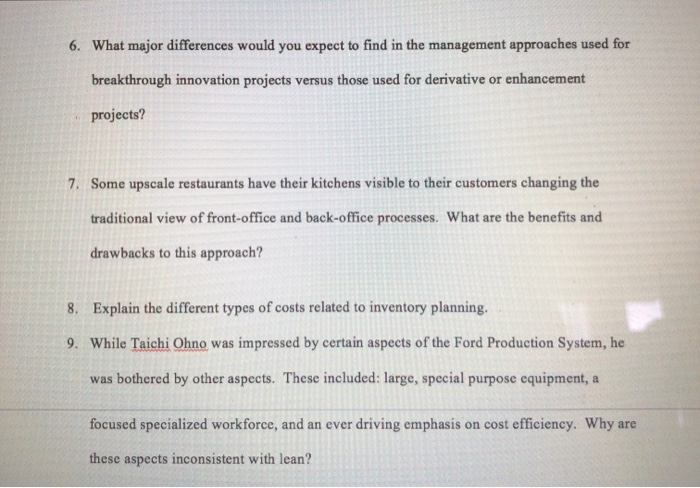 6. What major differences would you expect to find in the management approaches used for breakthrough innovation projects versus those used for derivative or enhancement projects?

7. Some upscale restaurants have their kitchens visible to their customers changing the traditional view of front-office and back-office processes. What are the benefits and drawbacks to this approach?

8. Explain the different types of costs related to inventory planning.

9. While Taichi Ohno was impressed by certain aspects of the Ford Production System, he was bothered by other aspects. These included: large, special purpose equipment, a focused specialized workforce, and an ever driving emphasis on cost efficiency. Why are these aspects inconsistent with lean?